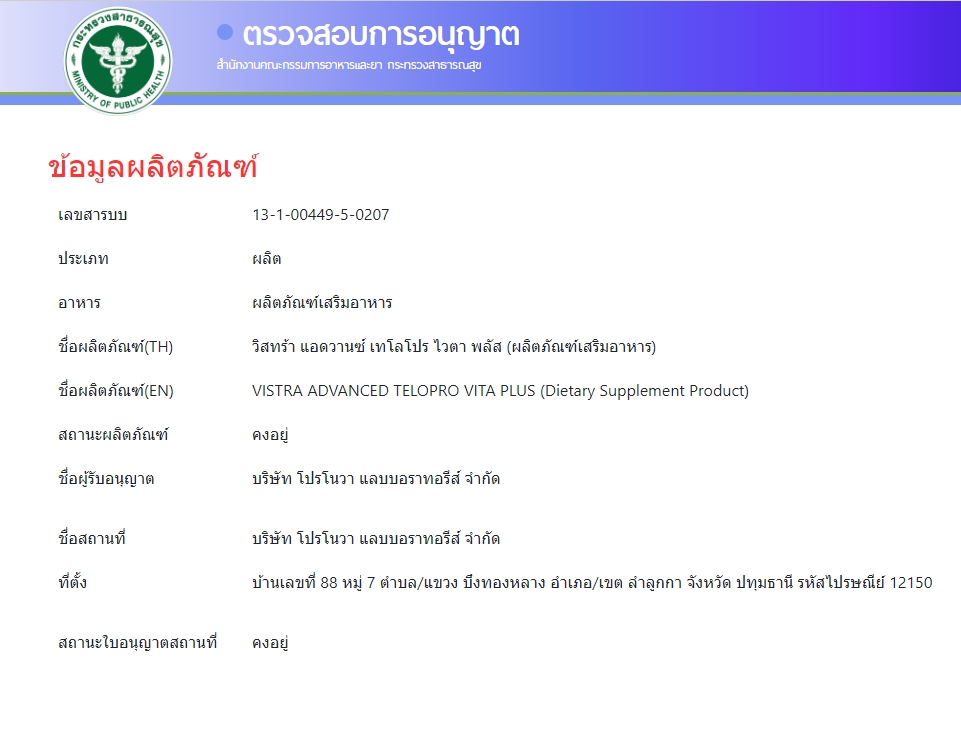 กระทรวงสาธารณสุข
MINISTRY OF PUBLIC HEALTH

ตรวจสอบการอนุญาต
สำนักงานคณะกรรมการอาหารและยา กระทรวงสาธารณสุข

ข้อมูลผลิตภัณฑ์

| | |
|---|---|
| เลขสารบบ | 13-1-00449-5-0207 |
| ประเภท | ผลิต |
| อาหาร | ผลิตภัณฑ์เสริมอาหาร |
| ชื่อผลิตภัณฑ์(TH) | วิสทร้า แอดวานซ์ เทโลโปร ไวตา พลัส (ผลิตภัณฑ์เสริมอาหาร) |
| ชื่อผลิตภัณฑ์(EN) | VISTRA ADVANCED TELOPRO VITA PLUS (Dietary Supplement Product) |
| สถานะผลิตภัณฑ์ | คงอยู่ |
| ชื่อผู้รับอนุญาต | บริษัท โปรโนวา แลบบอราทอรีส์ จำกัด |
| ชื่อสถานที่ | บริษัท โปรโนวา แลบบอราทอรีส์ จำกัด |
| ที่ตั้ง | บ้านเลขที่ 88 หมู่ 7 ตำบล/แขวง บึงทองหลาง อำเภอ/เขต ลำลูกกา จังหวัด ปทุมธานี รหัสไปรษณีย์ 12150 |
| สถานะใบอนุญาตสถานที่ | คงอยู่ |